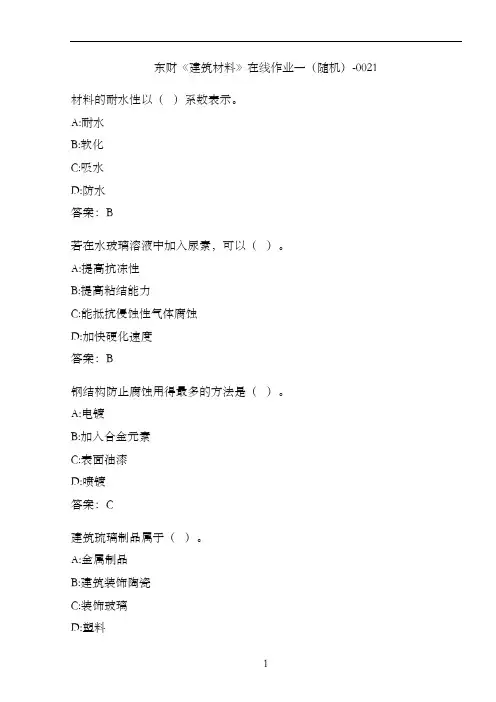 东财《建筑材料》在线作业一（随机）-0021

材料的耐水性以（ ）系数表示。

A:耐水

B:软化

C:吸水

D:防水

答案：B

若在水玻璃溶液中加入尿素，可以（ ）。

A:提高抗冻性

B:提高粘结能力

C:能抵抗侵蚀性气体腐蚀

D:加快硬化速度

答案：B

钢结构防止腐蚀用得最多的方法是（ ）。

A:电镀

B:加入合金元素

C:表面油漆

D:喷镀

答案：C

建筑琉璃制品属于（ ）。

A:金属制品

B:建筑装饰陶瓷

C:装饰玻璃

D:塑料

1